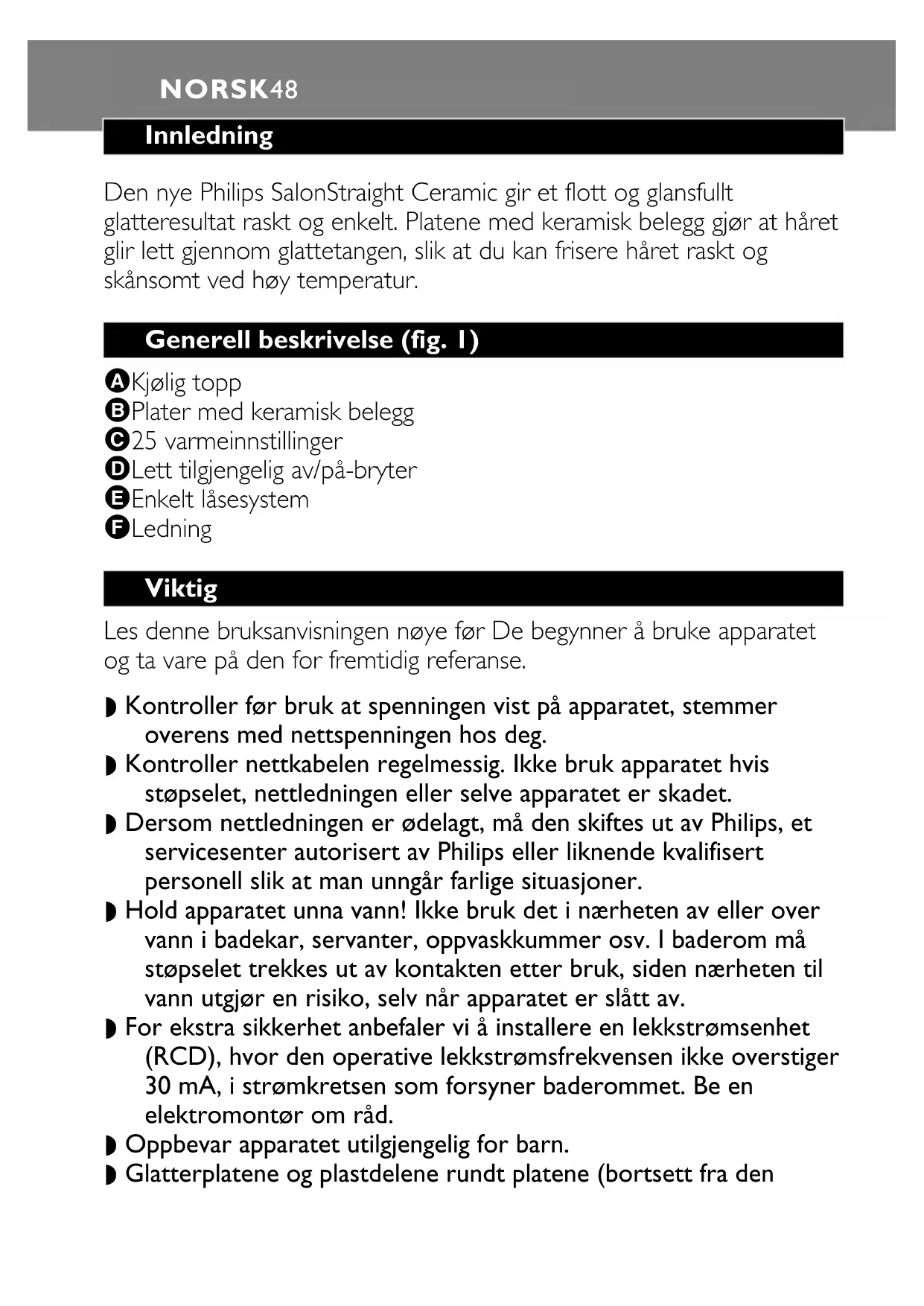 NORSK48

Innledning

Den nye Philips SalonStraight Ceramic gir et flott og glansfullt glatteresultat raskt og enkelt. Platene med keramisk belegg gjør at håret glir lett gjennom glattetangen, slik at du kan frisere håret raskt og skånsomt ved høy temperatur.

Generell beskrivelse (fig. 1)

A Kjølig topp
B Plater med keramisk belegg
C 25 varmeinnstillinger
D Lett tilgjengelig av/på-bryter
E Enkelt låsesystem
F Ledning

Viktig

Les denne bruksanvisningen nøye før De begynner å bruke apparatet og ta vare på den for fremtidig referanse.

◗ Kontroller før bruk at spenningen vist på apparatet, stemmer overens med nettspenningen hos deg.
◗ Kontroller nettkabelen regelmessig. Ikke bruk apparatet hvis støpselet, nettledningen eller selve apparatet er skadet.
◗ Dersom nettledningen er ødelagt, må den skiftes ut av Philips, et servicesenter autorisert av Philips eller liknende kvalifisert personell slik at man unngår farlige situasjoner.
◗ Hold apparatet unna vann! Ikke bruk det i nærheten av eller over vann i badekar, servanter, oppvaskkummer osv. I baderom må støpselet trekkes ut av kontakten etter bruk, siden nærheten til vann utgjør en risiko, selv når apparatet er slått av.
◗ For ekstra sikkerhet anbefaler vi å installere en lekkstrømsenhet (RCD), hvor den operative lekkstrømsfrekvensen ikke overstiger 30 mA, i strømkretsen som forsyner baderommet. Be en elektromontør om råd.
◗ Oppbevar apparatet utilgjengelig for barn.
◗ Glatterplatene og plastdelene rundt platene (bortsett fra den